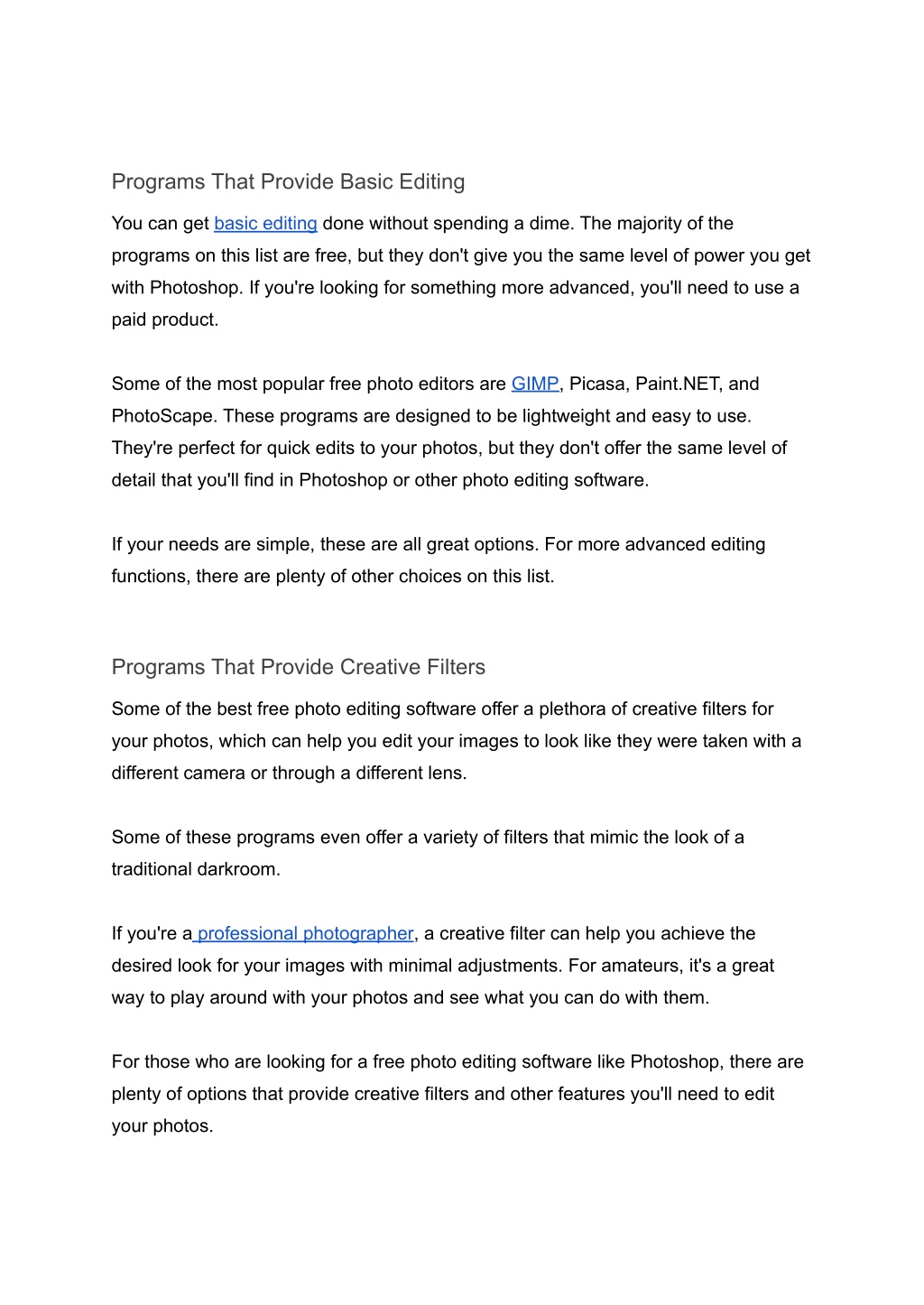 Programs That Provide Basic Editing

You can get basic editing done without spending a dime. The majority of the programs on this list are free, but they don't give you the same level of power you get with Photoshop. If you're looking for something more advanced, you'll need to use a paid product.

Some of the most popular free photo editors are GIMP, Picasa, Paint.NET, and PhotoScape. These programs are designed to be lightweight and easy to use. They're perfect for quick edits to your photos, but they don't offer the same level of detail that you'll find in Photoshop or other photo editing software.

If your needs are simple, these are all great options. For more advanced editing functions, there are plenty of other choices on this list.

Programs That Provide Creative Filters

Some of the best free photo editing software offer a plethora of creative filters for your photos, which can help you edit your images to look like they were taken with a different camera or through a different lens.

Some of these programs even offer a variety of filters that mimic the look of a traditional darkroom.

If you're a professional photographer, a creative filter can help you achieve the desired look for your images with minimal adjustments. For amateurs, it's a great way to play around with your photos and see what you can do with them.

For those who are looking for a free photo editing software like Photoshop, there are plenty of options that provide creative filters and other features you'll need to edit your photos.